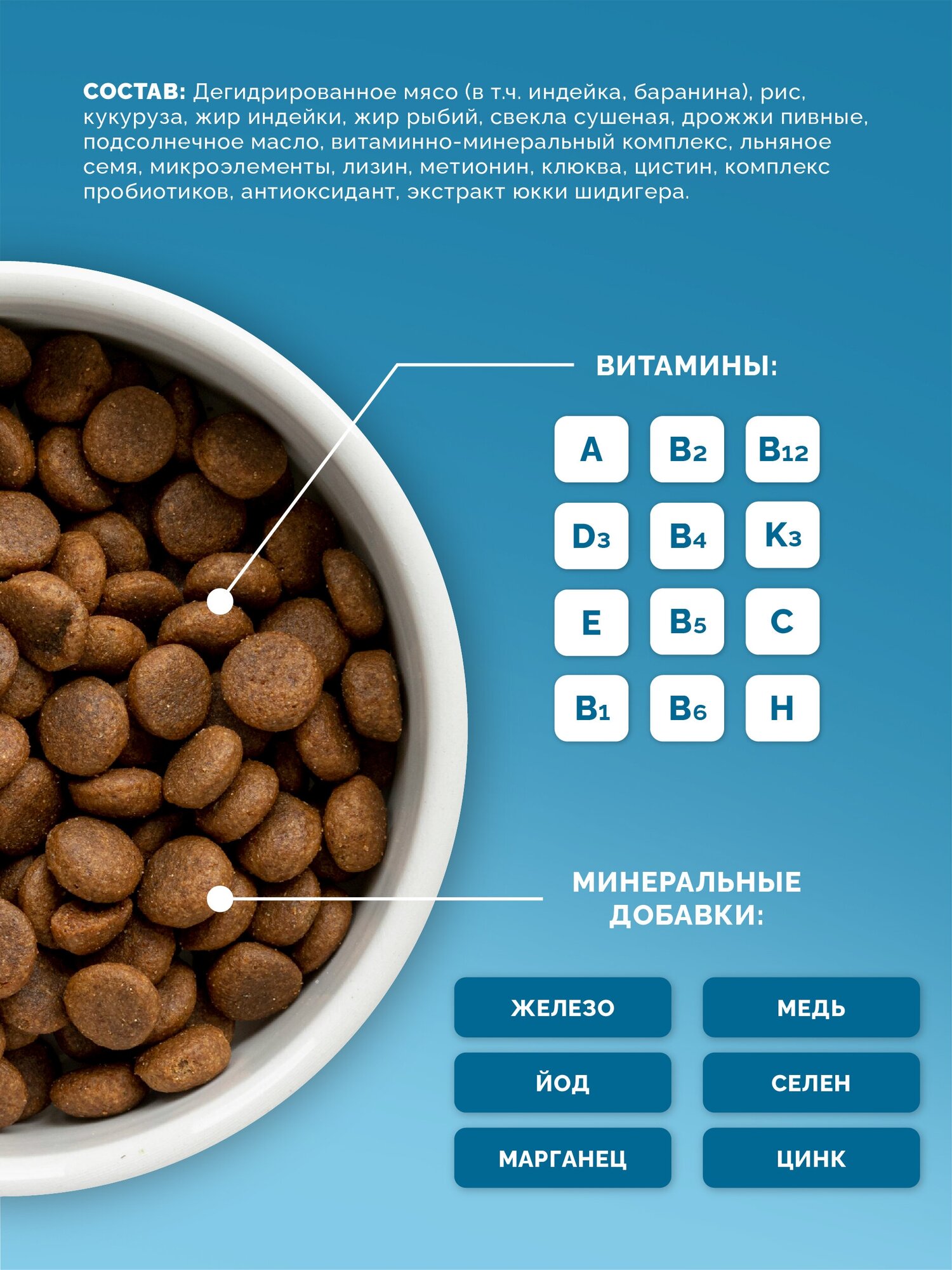 СОСТАВ: Дегидрированное мясо (в т.ч. индейка, баранина), рис, кукуруза, жир индейки, жир рыбий, свекла сушеная, дрожжи пивные, подсолнечное масло, витаминно-минеральный комплекс, льняное семя, микроэлементы, лизин, метионин, клюква, цистин, комплекс пробиотиков, антиоксидант, экстракт юкки шидигера.

ВИТАМИНЫ:

A
$B_2$
$B_{12}$
$D_3$
$B_4$
$K_3$
E
$B_5$
C
$B_1$
$B_6$
H

МИНЕРАЛЬНЫЕ ДОБАВКИ:

ЖЕЛЕЗО
МЕДЬ
ЙОД
СЕЛЕН
МАРГАНЕЦ
ЦИНК